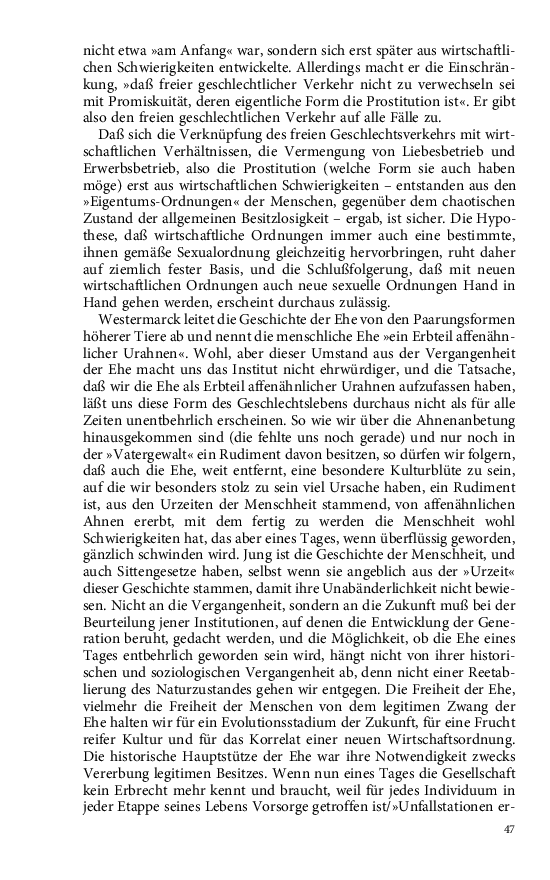 nicht etwa »am Anfang« war, sondern sich erst später aus wirtschaftlichen Schwierigkeiten entwickelte. Allerdings macht er die Einschränkung, »daß freier geschlechtlicher Verkehr nicht zu verwechseln sei mit Promiskuität, deren eigentliche Form die Prostitution ist«. Er gibt also den freien geschlechtlichen Verkehr auf alle Fälle zu.

Daß sich die Verknüpfung des freien Geschlechtsverkehrs mit wirtschaftlichen Verhältnissen, die Vermengung von Liebesbetrieb und Erwerbsbetrieb, also die Prostitution (welche Form sie auch haben möge) erst aus wirtschaftlichen Schwierigkeiten – entstanden aus den »Eigentums-Ordnungen« der Menschen, gegenüber dem chaotischen Zustand der allgemeinen Besitzlosigkeit – ergab, ist sicher. Die Hypothese, daß wirtschaftliche Ordnungen immer auch eine bestimmte, ihnen gemäße Sexualordnung gleichzeitig hervorbringen, ruht daher auf ziemlich fester Basis, und die Schlußfolgerung, daß mit neuen wirtschaftlichen Ordnungen auch neue sexuelle Ordnungen Hand in Hand gehen werden, erscheint durchaus zulässig.

Westermarck leitet die Geschichte der Ehe von den Paarungsformen höherer Tiere ab und nennt die menschliche Ehe »ein Erbteil affenähnlicher Urahnen«. Wohl, aber dieser Umstand aus der Vergangenheit der Ehe macht uns das Institut nicht ehrwürdiger, und die Tatsache, daß wir die Ehe als Erbteil affenähnlicher Urahnen aufzufassen haben, läßt uns diese Form des Geschlechtslebens durchaus nicht als für alle Zeiten unentbehrlich erscheinen. So wie wir über die Ahnenanbetung hinausgekommen sind (die fehlte uns noch gerade) und nur noch in der »Vatergewalt« ein Rudiment davon besitzen, so dürfen wir folgern, daß auch die Ehe, weit entfernt, eine besondere Kulturblüte zu sein, auf die wir besonders stolz zu sein viel Ursache haben, ein Rudiment ist, aus den Urzeiten der Menschheit stammend, von affenähnlichen Ahnen ererbt, mit dem fertig zu werden die Menschheit wohl Schwierigkeiten hat, das aber eines Tages, wenn überflüssig geworden, gänzlich schwinden wird. Jung ist die Geschichte der Menschheit, und auch Sittengesetze haben, selbst wenn sie angeblich aus der »Urzeit« dieser Geschichte stammen, damit ihre Unabänderlichkeit nicht bewiesen. Nicht an die Vergangenheit, sondern an die Zukunft muß bei der Beurteilung jener Institutionen, auf denen die Entwicklung der Generation beruht, gedacht werden, und die Möglichkeit, ob die Ehe eines Tages entbehrlich geworden sein wird, hängt nicht von ihrer historischen und soziologischen Vergangenheit ab, denn nicht einer Reetablierung des Naturzustandes gehen wir entgegen. Die Freiheit der Ehe, vielmehr die Freiheit der Menschen von dem legitimen Zwang der Ehe halten wir für ein Evolutionsstadium der Zukunft, für eine Frucht reifer Kultur und für das Korrelat einer neuen Wirtschaftsordnung. Die historische Hauptstütze der Ehe war ihre Notwendigkeit zwecks Vererbung legitimen Besitzes. Wenn nun eines Tages die Gesellschaft kein Erbrecht mehr kennt und braucht, weil für jedes Individuum in jeder Etappe seines Lebens Vorsorge getroffen ist/»Unfallstationen er-

47